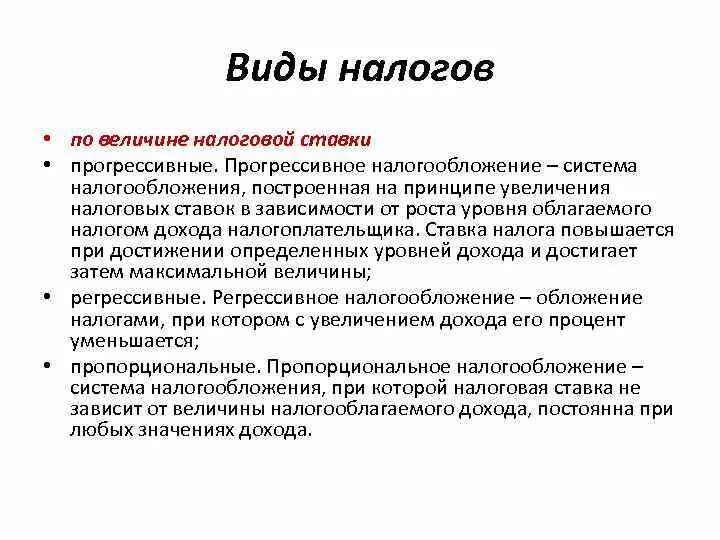 Виды налогов

• по величине налоговой ставки
• прогрессивные. Прогрессивное налогообложение – система налогообложения, построенная на принципе увеличения налоговых ставок в зависимости от роста уровня облагаемого налогом дохода налогоплательщика. Ставка налога повышается при достижении определенных уровней дохода и достигает затем максимальной величины;
• регрессивные. Регрессивное налогообложение – обложение налогами, при котором с увеличением дохода его процент уменьшается;
• пропорциональные. Пропорциональное налогообложение – система налогообложения, при которой налоговая ставка не зависит от величины налогооблагаемого дохода, постоянна при любых значениях дохода.